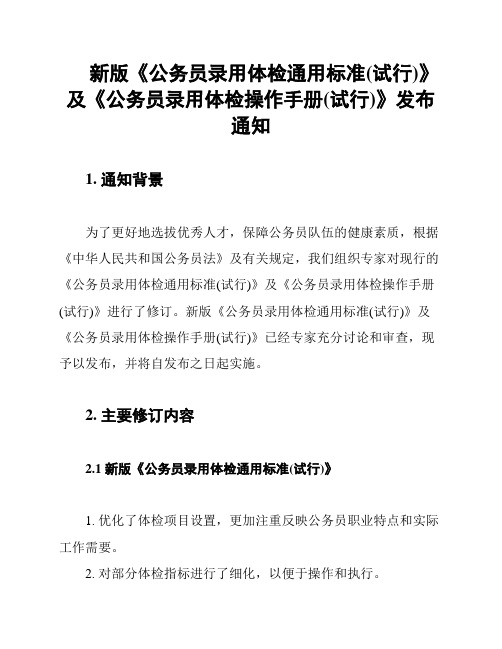 新版《公务员录用体检通用标准(试行)》及《公务员录用体检操作手册(试行)》发布通知

1. 通知背景

为了更好地选拔优秀人才，保障公务员队伍的健康素质，根据《中华人民共和国公务员法》及有关规定，我们组织专家对现行的《公务员录用体检通用标准(试行)》及《公务员录用体检操作手册(试行)》进行了修订。新版《公务员录用体检通用标准(试行)》及《公务员录用体检操作手册(试行)》已经专家充分讨论和审查，现予以发布，并将自发布之日起实施。

2. 主要修订内容

2.1 新版《公务员录用体检通用标准(试行)》

1. 优化了体检项目设置，更加注重反映公务员职业特点和实际工作需要。
2. 对部分体检指标进行了细化，以便于操作和执行。